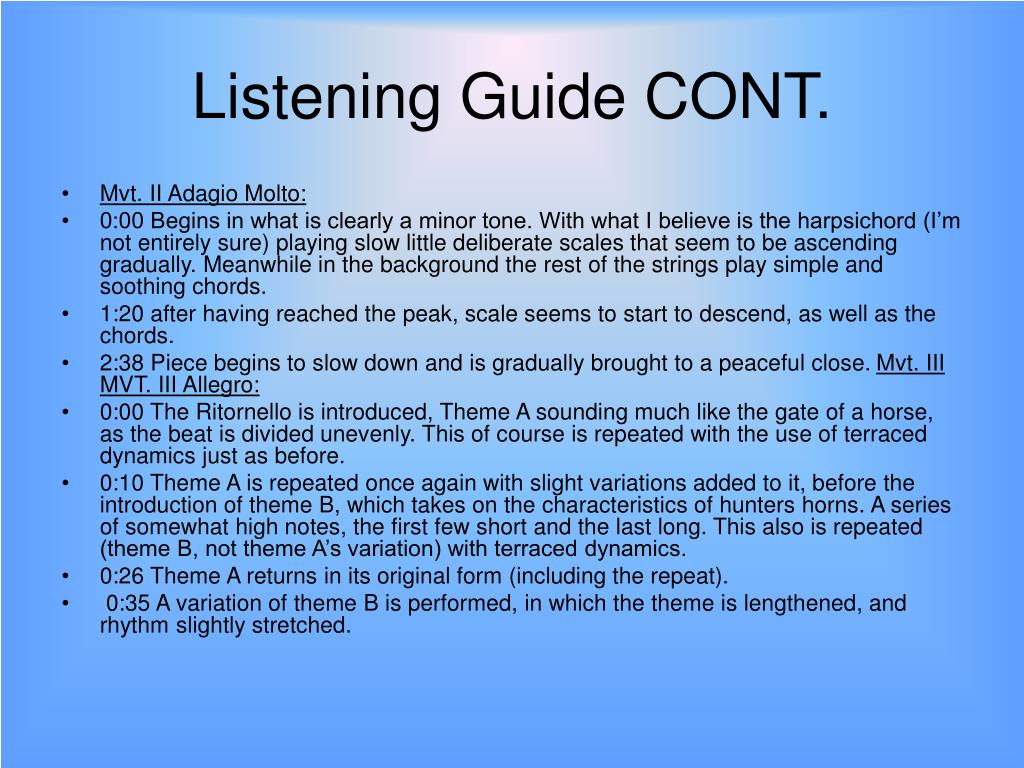 Listening Guide CONT.

• Mvt. II Adagio Molto:
• 0:00 Begins in what is clearly a minor tone. With what I believe is the harpsichord (I'm not entirely sure) playing slow little deliberate scales that seem to be ascending gradually. Meanwhile in the background the rest of the strings play simple and soothing chords.
• 1:20 after having reached the peak, scale seems to start to descend, as well as the chords.
• 2:38 Piece begins to slow down and is gradually brought to a peaceful close. Mvt. III MVT. III Allegro:
• 0:00 The Ritornello is introduced, Theme A sounding much like the gate of a horse, as the beat is divided unevenly. This of course is repeated with the use of terraced dynamics just as before.
• 0:10 Theme A is repeated once again with slight variations added to it, before the introduction of theme B, which takes on the characteristics of hunters horns. A series of somewhat high notes, the first few short and the last long. This also is repeated (theme B, not theme A's variation) with terraced dynamics.
• 0:26 Theme A returns in its original form (including the repeat).
• 0:35 A variation of theme B is performed, in which the theme is lengthened, and rhythm slightly stretched.